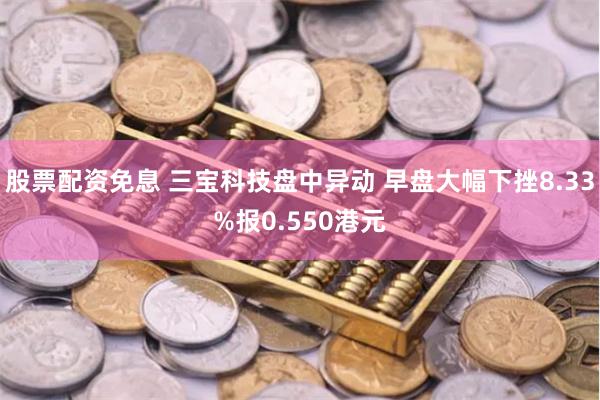 股票配资免息 三宝科技盘中异动 早盘大幅下挫8.33%报0.550港元